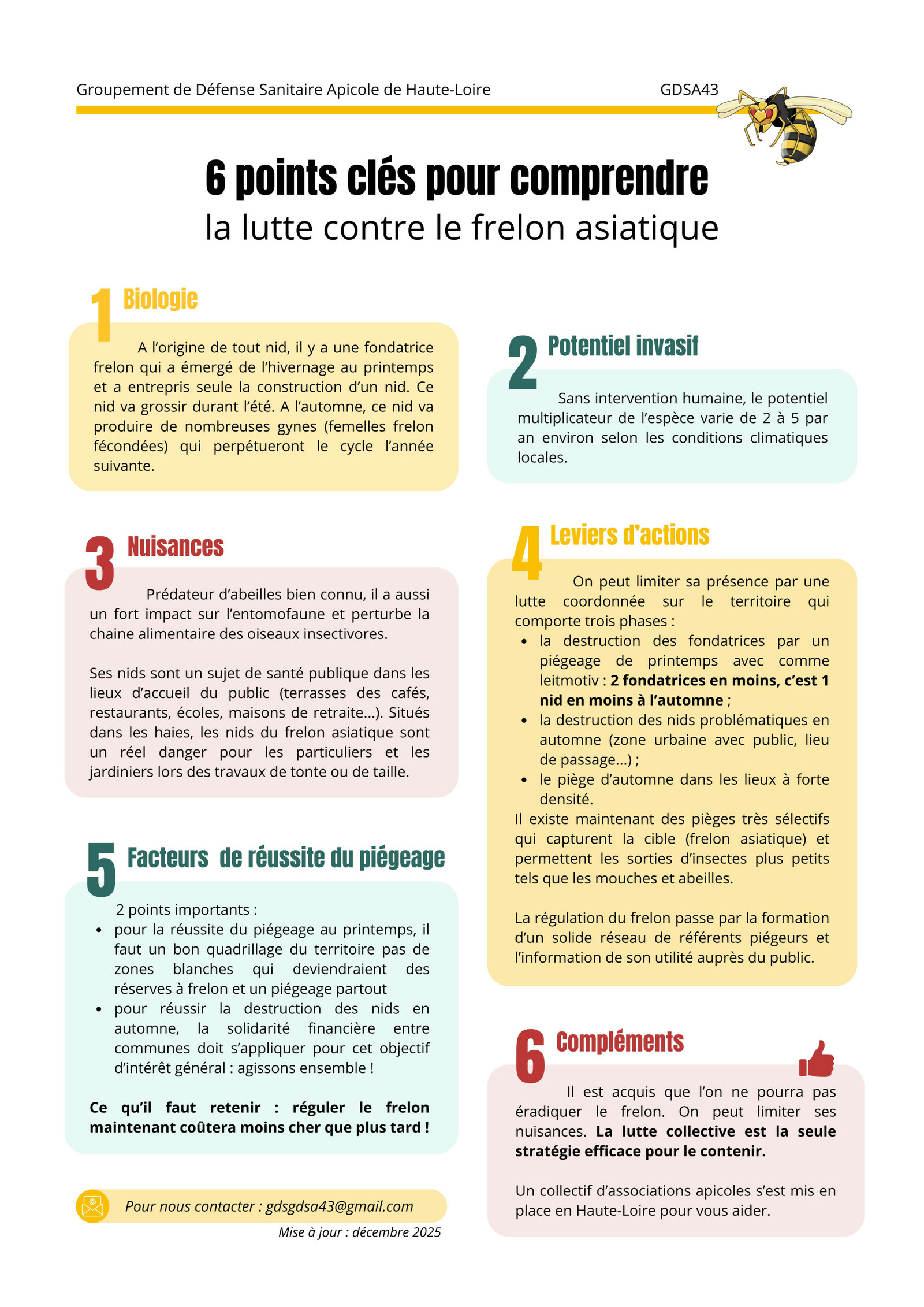 Groupement de Défense Sanitaire Apicole de Haute-Loire GDSA43

6 points clés pour comprendre
la lutte contre le frelon asiatique

1 Biologie

A l'origine de tout nid, il y a une fondatrice frelon qui a émergé de l'hivernage au printemps et a entrepris seule la construction d'un nid. Ce nid va grossir durant l'été. A l'automne, ce nid va produire de nombreuses gynes (femelles frelon fécondées) qui perpétueront le cycle l'année suivante.

3 Nuisances

Prédateur d'abeilles bien connu, il a aussi un fort impact sur l'entomofaune et perturbe la chaine alimentaire des oiseaux insectivores.

Ses nids sont un sujet de santé publique dans les lieux d'accueil du public (terrasses des cafés, restaurants, écoles, maisons de retraite...). Situés dans les haies, les nids du frelon asiatique sont un réel danger pour les particuliers et les jardiniers lors des travaux de tonte ou de taille.

5 Facteurs de réussite du piégeage

2 points importants :
• pour la réussite du piégeage au printemps, il faut un bon quadrillage du territoire pas de zones blanches qui deviendraient des réserves à frelon et un piégeage partout
• pour réussir la destruction des nids en automne, la solidarité financière entre communes doit s'appliquer pour cet objectif d'intérêt général : agissons ensemble !

Ce qu'il faut retenir : réguler le frelon maintenant coûtera moins cher que plus tard !

Pour nous contacter : gdsgdsa43@gmail.com

Mise à jour : décembre 2025

2 Potentiel invasif

Sans intervention humaine, le potentiel multiplicateur de l'espèce varie de 2 à 5 par an environ selon les conditions climatiques locales.

4 Leviers d'actions

On peut limiter sa présence par une lutte coordonnée sur le territoire qui comporte trois phases :
• la destruction des fondatrices par un piégeage de printemps avec comme leitmotiv : 2 fondatrices en moins, c'est 1 nid en moins à l'automne ;
• la destruction des nids problématiques en automne (zone urbaine avec public, lieu de passage...) ;
• le piège d'automne dans les lieux à forte densité.
Il existe maintenant des pièges très sélectifs qui capturent la cible (frelon asiatique) et permettent les sorties d'insectes plus petits tels que les mouches et abeilles.

La régulation du frelon passe par la formation d'un solide réseau de référents piégeurs et l'information de son utilité auprès du public.

6 Compléments

Il est acquis que l'on ne pourra pas éradiquer le frelon. On peut limiter ses nuisances. La lutte collective est la seule stratégie efficace pour le contenir.

Un collectif d'associations apicoles s'est mis en place en Haute-Loire pour vous aider.